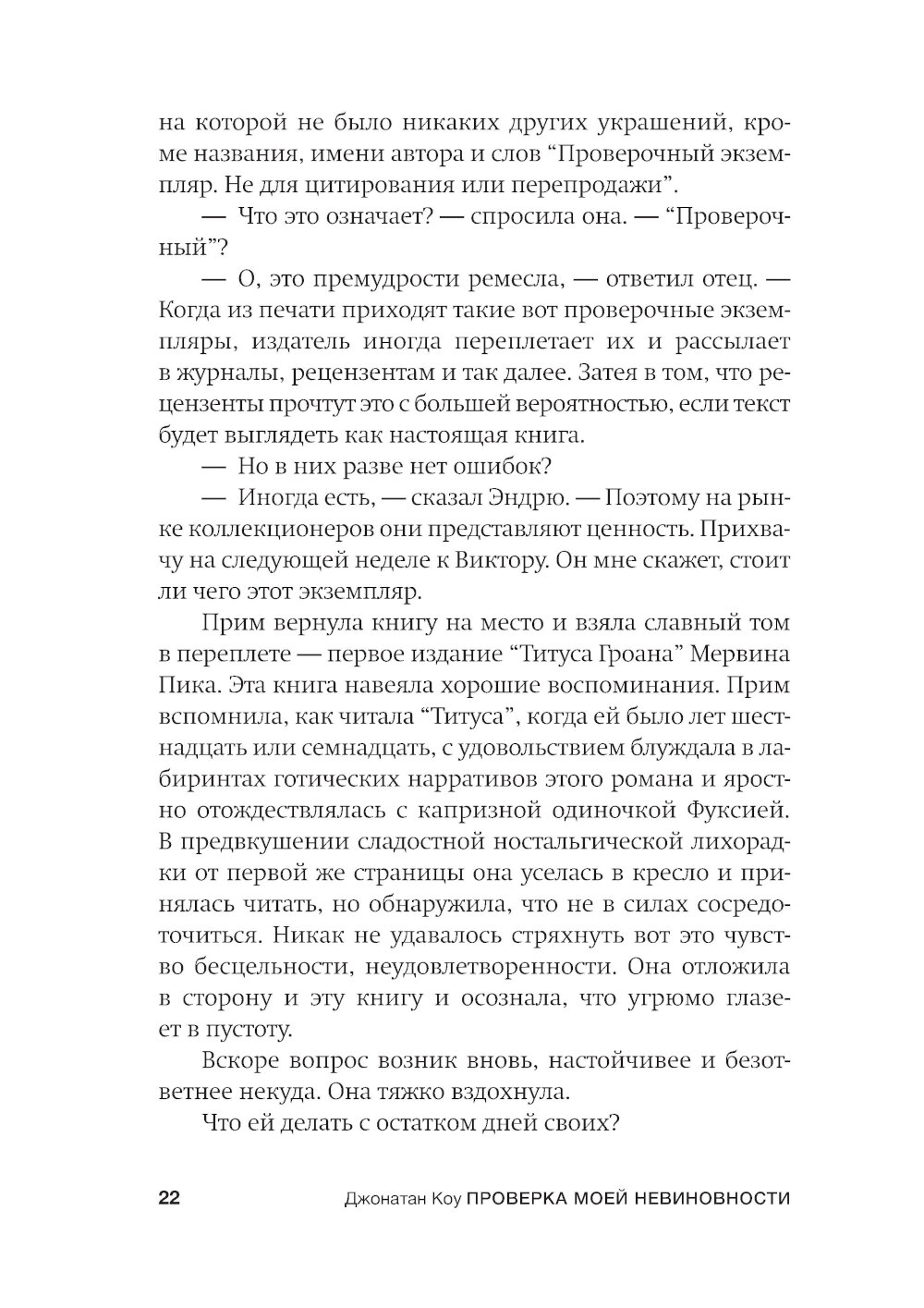 на которой не было никаких других украшений, кроме названия, имени автора и слов “Проверочный экземпляр. Не для цитирования или перепродажи”.

— Что это означает? — спросила она. — “Проверочный”?

— О, это премудрости ремесла, — ответил отец. — Когда из печати приходят такие вот проверочные экземпляры, издатель иногда переплетает их и рассылает в журналы, рецензентам и так далее. Затея в том, что рецензенты прочтут это с большей вероятностью, если текст будет выглядеть как настоящая книга.

— Но в них разве нет ошибок?

— Иногда есть, — сказал Эндрю. — Поэтому на рынке коллекционеров они представляют ценность. Прихвачу на следующей неделе к Виктору. Он мне скажет, стоит ли чего этот экземпляр.

Прим вернула книгу на место и взяла славный том в переплете — первое издание “Титуса Гроана” Мервина Пика. Эта книга навеяла хорошие воспоминания. Прим вспомнила, как читала “Титуса”, когда ей было лет шестнадцать или семнадцать, с удовольствием блуждала в лабиринтах готических нарративов этого романа и яростно отождествлялась с капризной одиночкой Фуксией. В предвкушении сладостной ностальгической лихорадки от первой же страницы она уселась в кресло и принялась читать, но обнаружила, что не в силах сосредоточиться. Никак не удавалось стряхнуть вот это чувство бесцельности, неудовлетворенности. Она отложила в сторону и эту книгу и осознала, что угрюмо глазеет в пустоту.

Вскоре вопрос возник вновь, настойчивее и безответнее некуда. Она тяжко вздохнула.

Что ей делать с остатком дней своих?

22 Джонатан Коу ПРОВЕРКА МОЕЙ НЕВИНОВНОСТИ